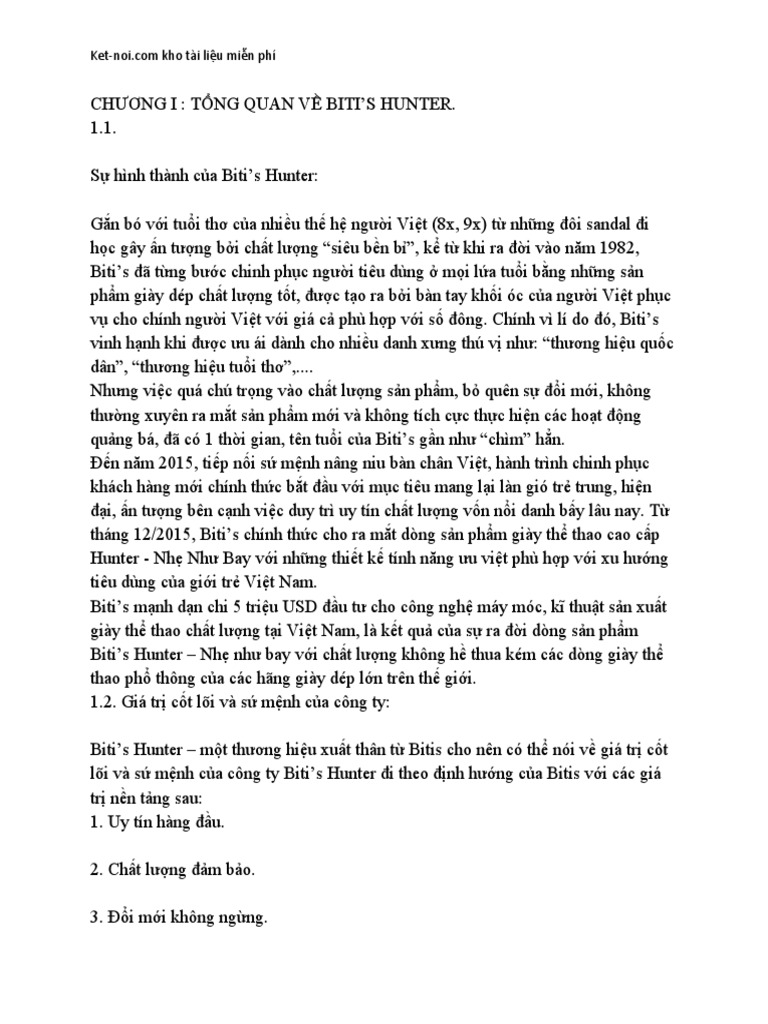 Ket-noi.com kho tài liệu miễn phí

CHƯƠNG I : TỔNG QUAN VỀ BITI'S HUNTER.
1.1.

Sự hình thành của Biti's Hunter:

Gắn bó với tuổi thơ của nhiều thế hệ người Việt (8x, 9x) từ những đôi sandal đi học gây ấn tượng bởi chất lượng "siêu bền bỉ", kể từ khi ra đời vào năm 1982, Biti's đã từng bước chinh phục người tiêu dùng ở mọi lứa tuổi bằng những sản phẩm giày dép chất lượng tốt, được tạo ra bởi bàn tay khối óc của người Việt phục vụ cho chính người Việt với giá cả phù hợp với số đông. Chính vì lí do đó, Biti's vinh hạnh khi được ưu ái dành cho nhiều danh xưng thú vị như: "thương hiệu quốc dân", "thương hiệu tuổi thơ",....
Nhưng việc quá chú trọng vào chất lượng sản phẩm, bỏ quên sự đổi mới, không thường xuyên ra mắt sản phẩm mới và không tích cực thực hiện các hoạt động quảng bá, đã có 1 thời gian, tên tuổi của Biti's gần như "chìm" hẳn.
Đến năm 2015, tiếp nối sứ mệnh nâng niu bàn chân Việt, hành trình chinh phục khách hàng mới chính thức bắt đầu với mục tiêu mang lại làn gió trẻ trung, hiện đại, ấn tượng bên cạnh việc duy trì uy tín chất lượng vốn nổi danh bấy lâu nay. Từ tháng 12/2015, Biti's chính thức cho ra mắt dòng sản phẩm giày thể thao cao cấp Hunter - Nhẹ Như Bay với những thiết kế tính năng ưu việt phù hợp với xu hướng tiêu dùng của giới trẻ Việt Nam.
Biti's mạnh dạn chi 5 triệu USD đầu tư cho công nghệ máy móc, kĩ thuật sản xuất giày thể thao chất lượng tại Việt Nam, là kết quả của sự ra đời dòng sản phẩm Biti's Hunter – Nhẹ như bay với chất lượng không hề thua kém các dòng giày thể thao phổ thông của các hãng giày dép lớn trên thế giới.
1.2. Giá trị cốt lõi và sứ mệnh của công ty:

Biti's Hunter – một thương hiệu xuất thân từ Bitis cho nên có thể nói về giá trị cốt lõi và sứ mệnh của công ty Biti's Hunter đi theo định hướng của Bitis với các giá trị nền tảng sau:
1. Uy tín hàng đầu.

2. Chất lượng đảm bảo.

3. Đổi mới không ngừng.